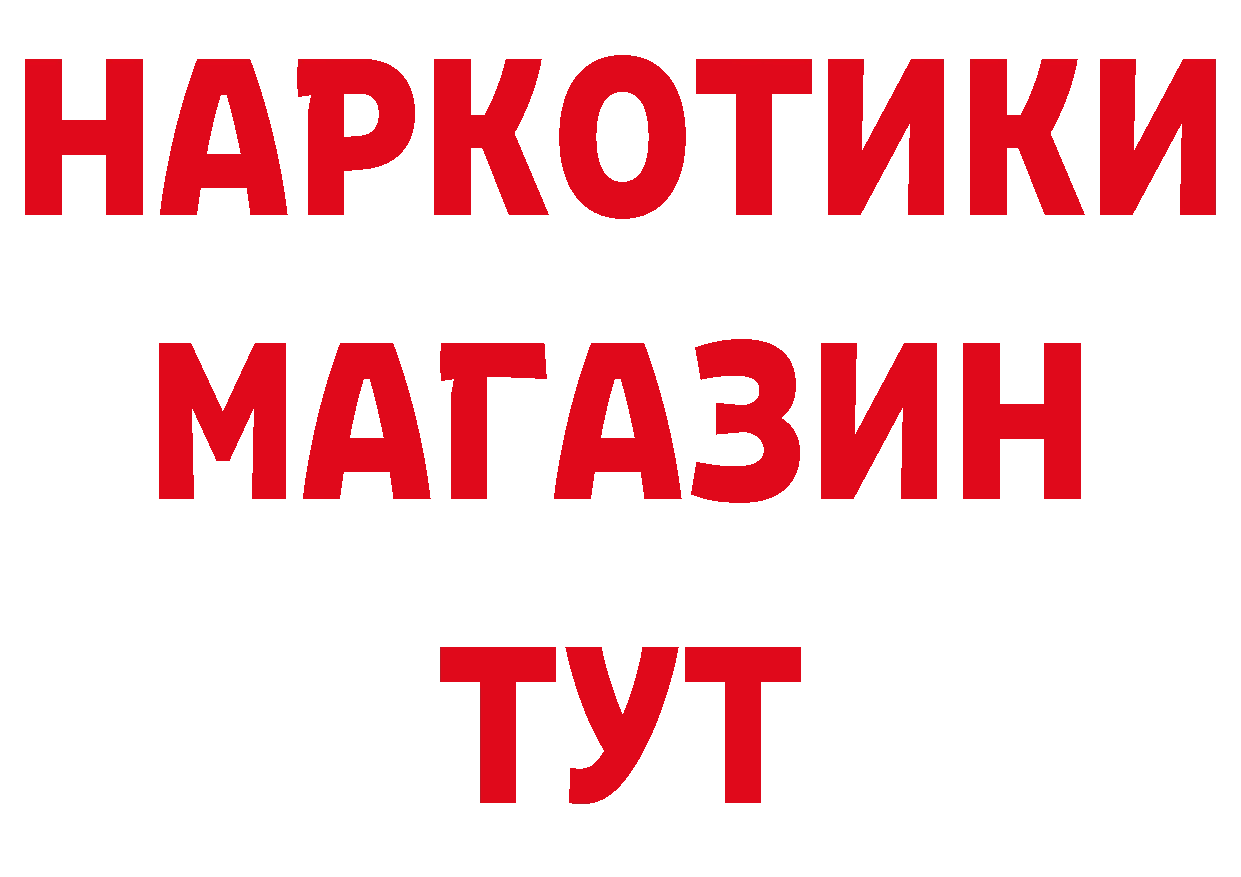 НАРКОТИКИ
МАГАЗИН
ТУТ